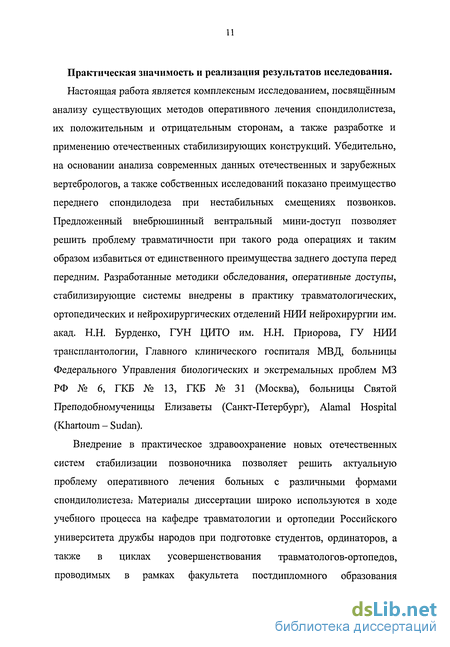 11

Практическая значимость и реализация результатов исследования.

Настоящая работа является комплексным исследованием, посвящённым анализу существующих методов оперативного лечения спондилолистеза, их положительным и отрицательным сторонам, а также разработке и применению отечественных стабилизирующих конструкций. Убедительно, на основании анализа современных данных отечественных и зарубежных вертебрологов, а также собственных исследований показано преимущество переднего спондилодеза при нестабильных смещениях позвонков. Предложенный внебрюшинный вентральный мини-доступ позволяет решить проблему травматичности при такого рода операциях и таким образом избавиться от единственного преимущества заднего доступа перед передним. Разработанные методики обследования, оперативные доступы, стабилизирующие системы внедрены в практику травматологических, ортопедических и нейрохирургических отделений НИИ нейрохирургии им. акад. Н.Н. Бурденко, ГУН ЦИТО им. Н.Н. Приорова, ГУ НИИ трансплантологии, Главного клинического госпиталя МВД, больницы Федерального Управления биологических и экстремальных проблем МЗ РФ № 6, ГКБ № 13, ГКБ № 31 (Москва), больницы Святой Преподобномученицы Елизаветы (Санкт-Петербург), Alamal Hospital (Khartoum – Sudan).

Внедрение в практическое здравоохранение новых отечественных систем стабилизации позвоночника позволяет решить актуальную проблему оперативного лечения больных с различными формами спондилолистеза. Материалы диссертации широко используются в ходе учебного процесса на кафедре травматологии и ортопедии Российского университета дружбы народов при подготовке студентов, ординаторов, а также в циклах усовершенствования травматологов-ортопедов, проводимых в рамках факультета постдипломного образования

dsLib.net
библиотека диссертаций